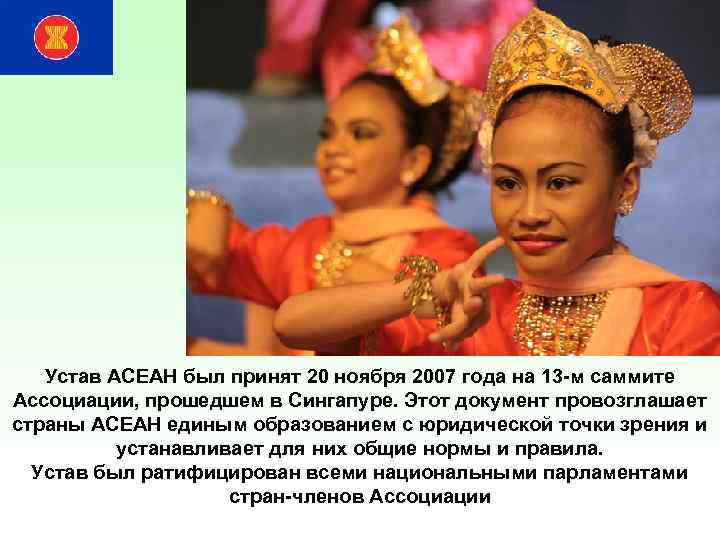 Устав АСЕАН был принят 20 ноября 2007 года на 13-м саммите Ассоциации, прошедшем в Сингапуре. Этот документ провозглашает страны АСЕАН единым образованием с юридической точки зрения и устанавливает для них общие нормы и правила.
Устав был ратифицирован всеми национальными парламентами стран-членов Ассоциации